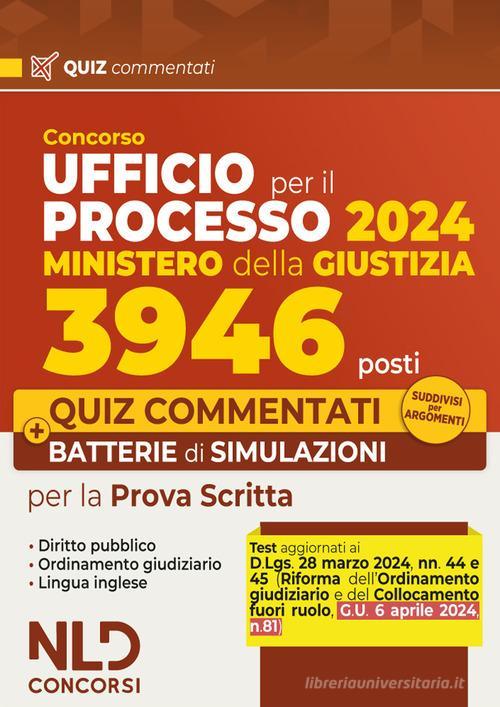 QUIZ commentati

Concorso
UFFICIO per il PROCESSO 2024
MINISTERO della GIUSTIZIA
3946 posti

QUIZ COMMENTATI
SUDDIVISI per ARGOMENTI
+ BATTERIE di SIMULAZIONI

per la Prova Scritta

• Diritto pubblico
• Ordinamento giudiziario
• Lingua inglese

Test aggiornati ai D.Lgs. 28 marzo 2024, nn. 44 e 45 (Riforma dell'Ordinamento giudiziario e del Collocamento fuori ruolo, G.U. 6 aprile 2024, n.81)

NLD CONCORSI

libreriauniversitaria.it